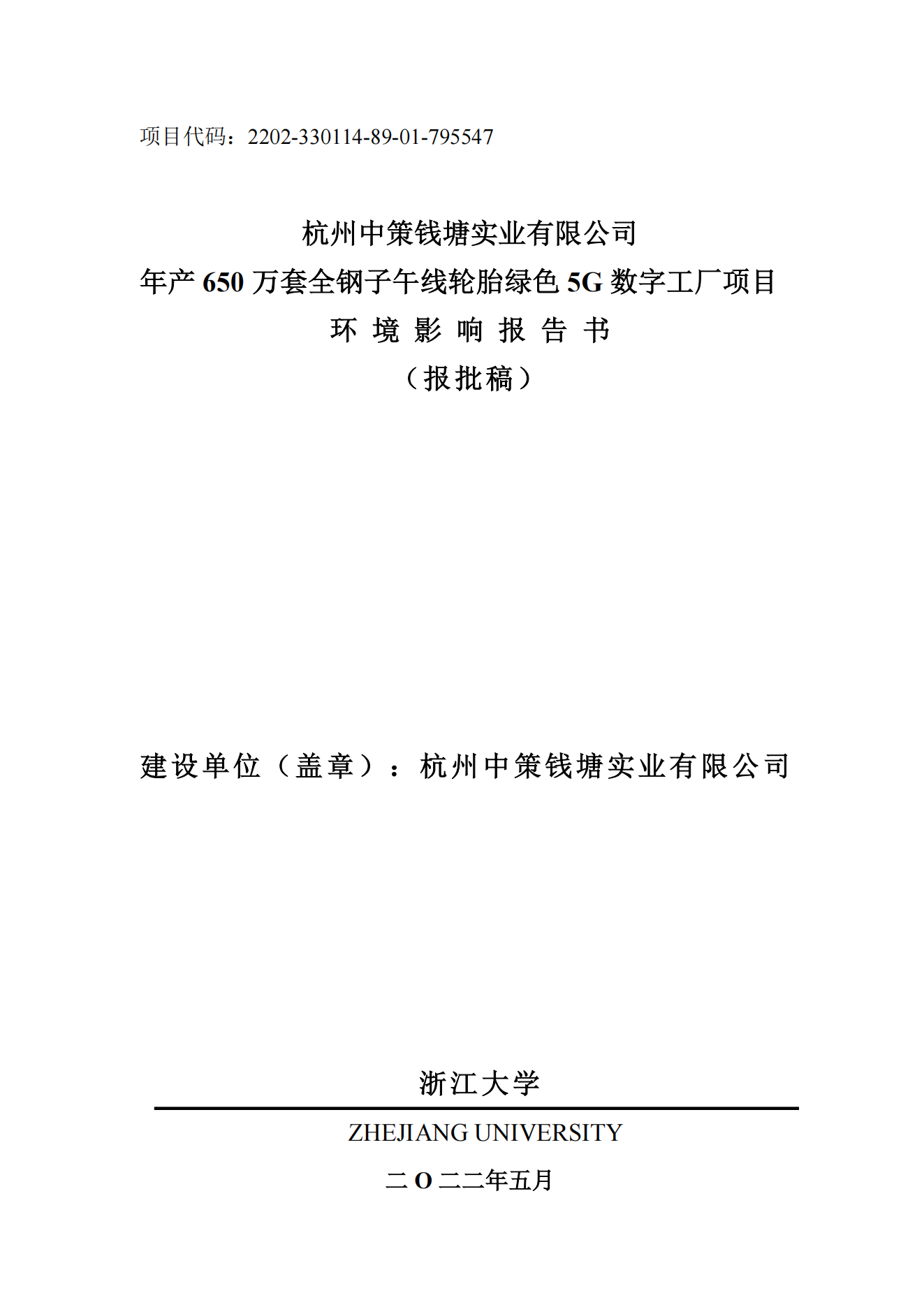 项目代码：2202-330114-89-01-795547

杭州中策钱塘实业有限公司
年产 650 万套全钢子午线轮胎绿色 5G 数字工厂项目
环 境 影 响 报 告 书
（报批稿）

建设单位（盖章）：杭州中策钱塘实业有限公司

浙江大学
ZHEJIANG UNIVERSITY
二 O 二二年五月